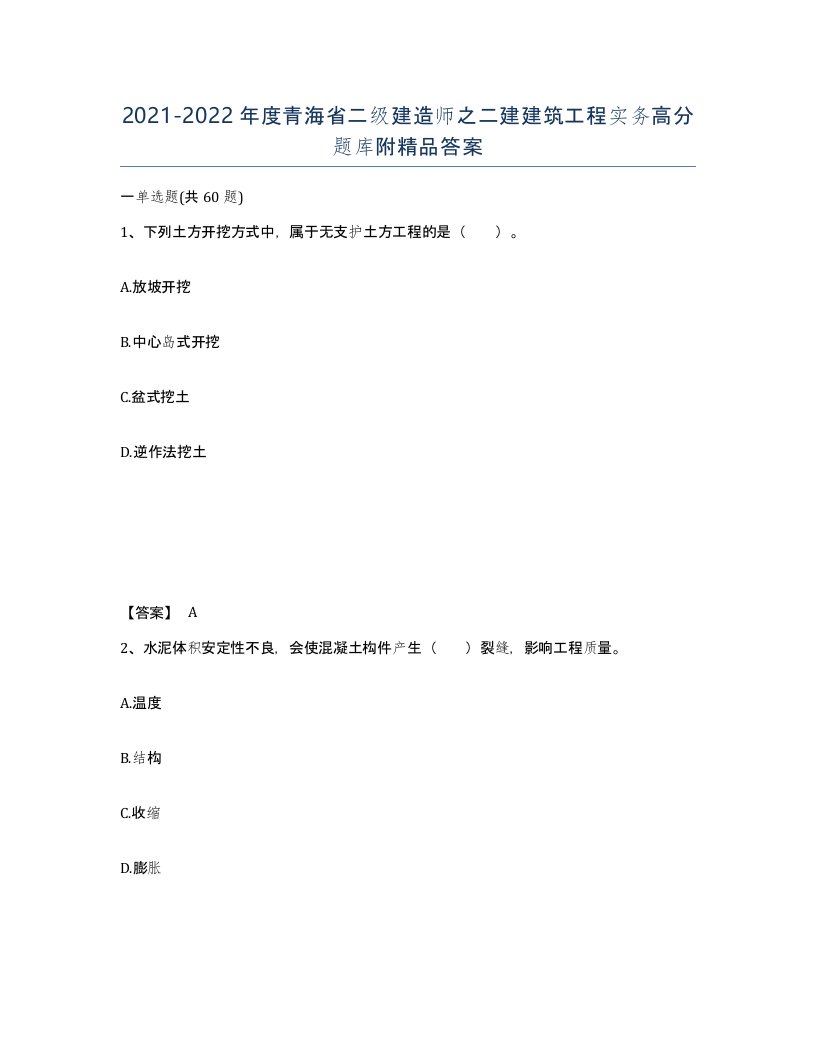 2021-2022年度青海省二级建造师之二建建筑工程实务高分题库附精品答案

一单选题(共60题)

1、下列土方开挖方式中，属于无支护土方工程的是（　）。

A.放坡开挖

B.中心岛式开挖

C.盆式挖土

D.逆作法挖土

【答案】 A

2、水泥体积安定性不良，会使混凝土构件产生（　）裂缝，影响工程质量。

A.温度

B.结构

C.收缩

D.膨胀